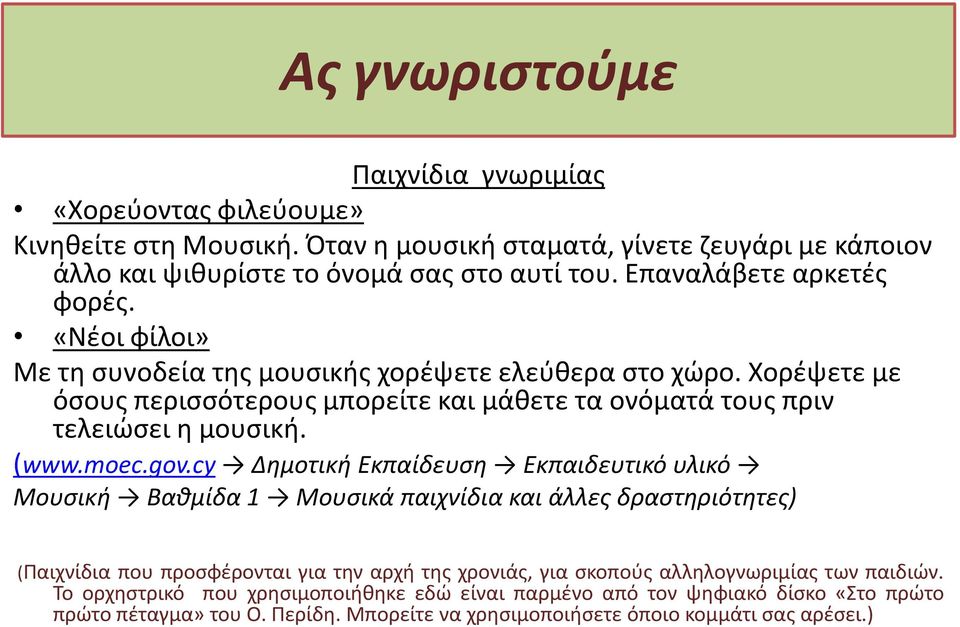 Ας γνωριστούμε

Παιχνίδια γνωριμίας

• «Χορεύοντας φιλεύουμε»

Κινηθείτε στη Μουσική. Όταν η μουσική σταματά, γίνετε ζευγάρι με κάποιον άλλο και ψιθυρίστε το όνομά σας στο αυτί του. Επαναλάβετε αρκετές φορές.

• «Νέοι φίλοι»

Με τη συνοδεία της μουσικής χορέψετε ελεύθερα στο χώρο. Χορέψετε με όσους περισσότερους μπορείτε και μάθετε τα ονόματά τους πριν τελειώσει η μουσική.

(www.moec.gov.cy → Δημοτική Εκπαίδευση → Εκπαιδευτικό υλικό → Μουσική → Βαθμίδα 1 → Μουσικά παιχνίδια και άλλες δραστηριότητες)

(Παιχνίδια που προσφέρονται για την αρχή της χρονιάς, για σκοπούς αλληλογνωριμίας των παιδιών. Το ορχηστρικό που χρησιμοποιήθηκε εδώ είναι παρμένο από τον ψηφιακό δίσκο «Στο πρώτο πρώτο πέταγμα» του Ο. Περίδη. Μπορείτε να χρησιμοποιήσετε όποιο κομμάτι σας αρέσει.)